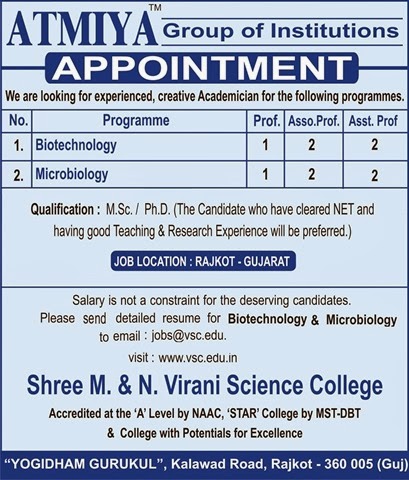 ATMIYA™ Group of Institutions

APPOINTMENT

We are looking for experienced, creative Academician for the following programmes.

| No. | Programme | Prof. | Asso.Prof. | Asst. Prof |
|---|---|---|---|---|
| 1. | Biotechnology | 1 | 2 | 2 |
| 2. | Microbiology | 1 | 2 | 2 |

Qualification : M.Sc. / Ph.D. (The Candidate who have cleared NET and having good Teaching & Research Experience will be preferred.)

JOB LOCATION : RAJKOT - GUJARAT

Salary is not a constraint for the deserving candidates.
Please send detailed resume for Biotechnology & Microbiology to email : jobs@vsc.edu.

visit : www.vsc.edu.in

Shree M. & N. Virani Science College

Accredited at the 'A' Level by NAAC, 'STAR' College by MST-DBT & College with Potentials for Excellence

"YOGIDHAM GURUKUL", Kalawad Road, Rajkot - 360 005 (Guj)